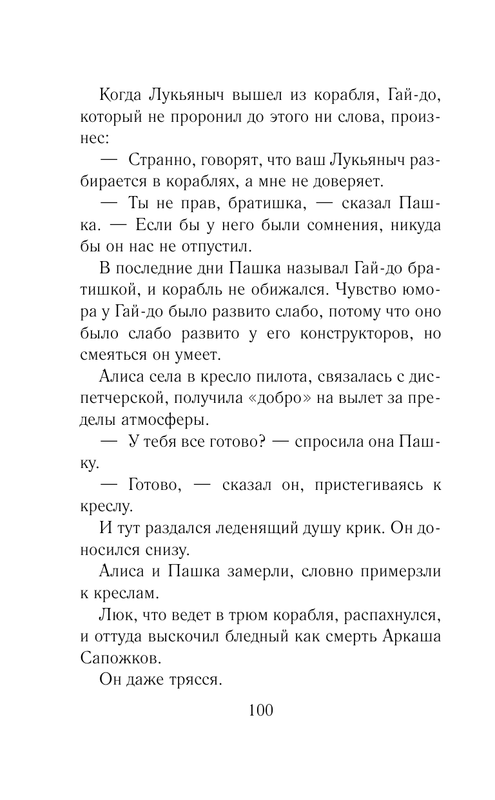 Когда Лукьяныч вышел из корабля, Гай-до, который не проронил до этого ни слова, произнес:

— Странно, говорят, что ваш Лукьяныч разбирается в кораблях, а мне не доверяет.

— Ты не прав, братишка, — сказал Пашка. — Если бы у него были сомнения, никуда бы он нас не отпустил.

В последние дни Пашка называл Гай-до братишкой, и корабль не обижался. Чувство юмора у Гай-до было развито слабо, потому что оно было слабо развито у его конструкторов, но смеяться он умеет.

Алиса села в кресло пилота, связалась с диспетчерской, получила «добро» на вылет за пределы атмосферы.

— У тебя все готово? — спросила она Пашку.

— Готово, — сказал он, пристегиваясь к креслу.

И тут раздался леденящий душу крик. Он доносился снизу.

Алиса и Пашка замерли, словно примерзли к креслам.

Люк, что ведет в трюм корабля, распахнулся, и оттуда выскочил бледный как смерть Аркаша Сапожков.

Он даже трясся.

100